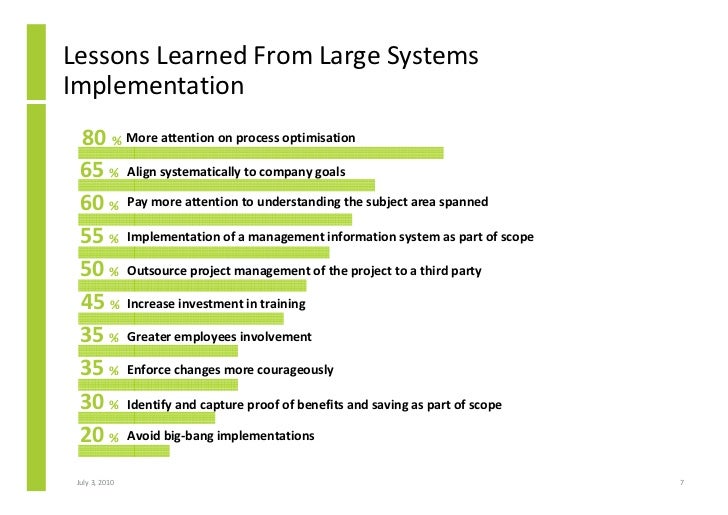 Lessons Learned From Large Systems Implementation

80 % More attention on process optimisation

65 % Align systematically to company goals

60 % Pay more attention to understanding the subject area spanned

55 % Implementation of a management information system as part of scope

50 % Outsource project management of the project to a third party

45 % Increase investment in training

35 % Greater employees involvement

35 % Enforce changes more courageously

30 % Identify and capture proof of benefits and saving as part of scope

20 % Avoid big-bang implementations

July 3, 2010

7